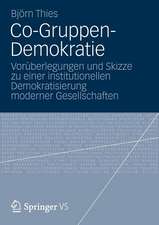 Björn Thies

Co-Gruppen-Demokratie

Vorüberlegungen und Skizze zu einer institutionellen Demokratisierung moderner Gesellschaften

Springer VS